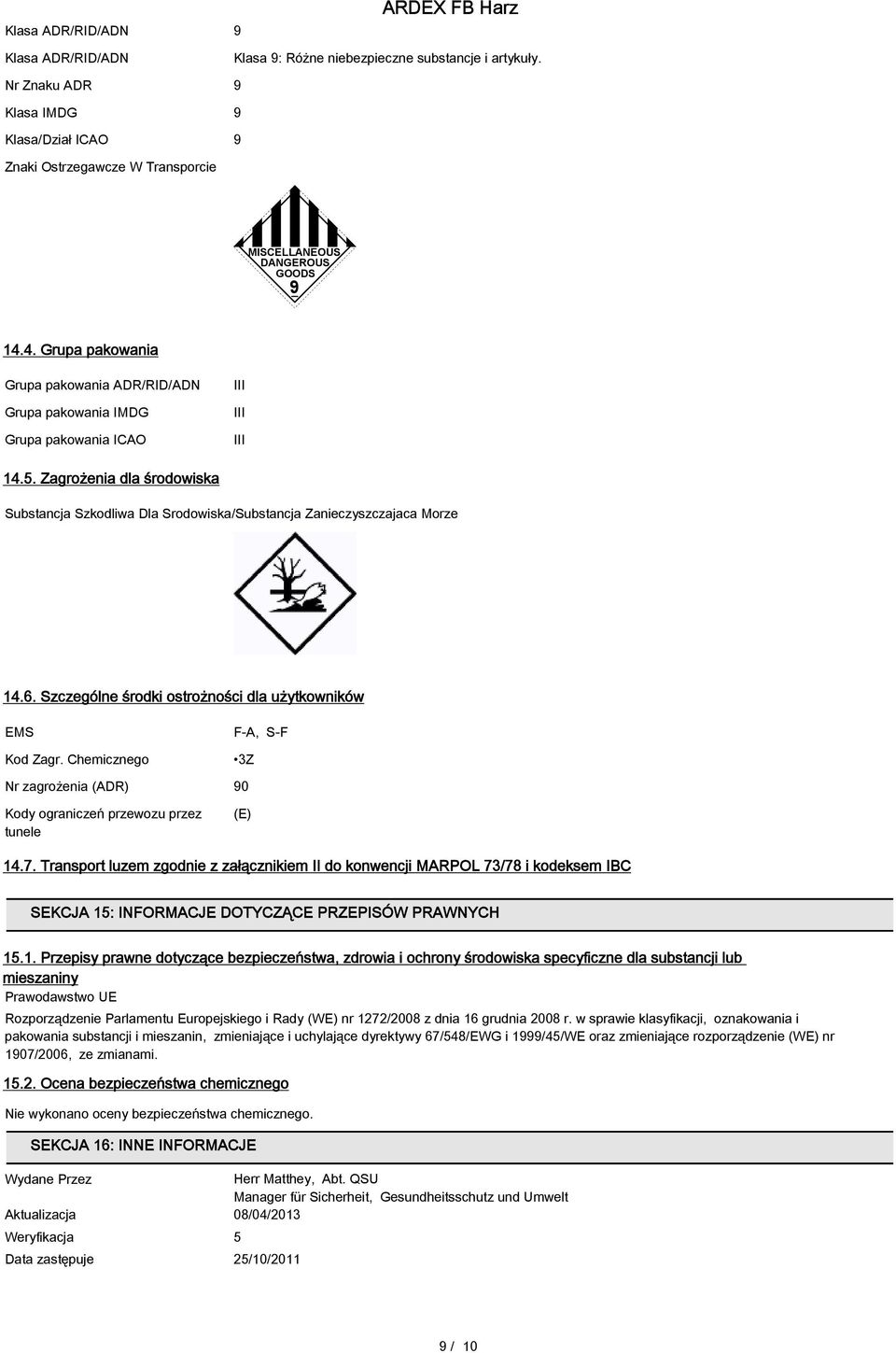 ARDEX FB Harz

Klasa ADR/RID/ADN 9

Klasa ADR/RID/ADN Klasa 9: Różne niebezpieczne substancje i artykuły.

Nr Znaku ADR 9

Klasa IMDG 9

Klasa/Dział ICAO 9

Znaki Ostrzegawcze W Transporcie

MISCELLANEOUS DANGEROUS GOODS 9

14.4. Grupa pakowania

Grupa pakowania ADR/RID/ADN III

Grupa pakowania IMDG III

Grupa pakowania ICAO III

14.5. Zagrożenia dla środowiska

Substancja Szkodliwa Dla Srodowiska/Substancja Zanieczyszczajaca Morze

14.6. Szczególne środki ostrożności dla użytkowników

EMS F-A, S-F

Kod Zagr. Chemicznego •3Z

Nr zagrożenia (ADR) 90

Kody ograniczeń przewozu przez tunele (E)

14.7. Transport luzem zgodnie z załącznikiem II do konwencji MARPOL 73/78 i kodeksem IBC

SEKCJA 15: INFORMACJE DOTYCZĄCE PRZEPISÓW PRAWNYCH

15.1. Przepisy prawne dotyczące bezpieczeństwa, zdrowia i ochrony środowiska specyficzne dla substancji lub mieszaniny

Prawodawstwo UE

Rozporządzenie Parlamentu Europejskiego i Rady (WE) nr 1272/2008 z dnia 16 grudnia 2008 r. w sprawie klasyfikacji, oznakowania i pakowania substancji i mieszanin, zmieniające i uchylające dyrektywy 67/548/EWG i 1999/45/WE oraz zmieniające rozporządzenie (WE) nr 1907/2006, ze zmianami.

15.2. Ocena bezpieczeństwa chemicznego

Nie wykonano oceny bezpieczeństwa chemicznego.

SEKCJA 16: INNE INFORMACJE

Wydane Przez Herr Matthey, Abt. QSU
Manager für Sicherheit, Gesundheitsschutz und Umwelt

Aktualizacja 08/04/2013

Weryfikacja 5

Data zastępuje 25/10/2011

9 / 10